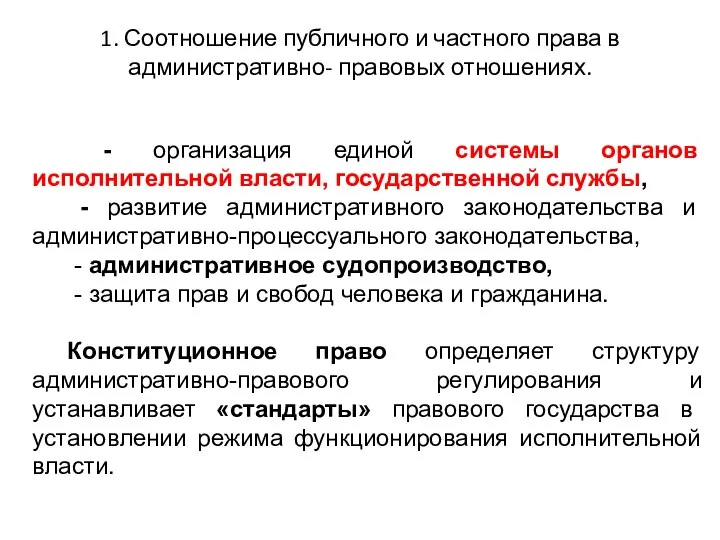 1. Соотношение публичного и частного права в административно- правовых отношениях.

- организация единой системы органов исполнительной власти, государственной службы,

- развитие административного законодательства и административно-процессуального законодательства,

- административное судопроизводство,

- защита прав и свобод человека и гражданина.

Конституционное право определяет структуру административно-правового регулирования и устанавливает «стандарты» правового государства в установлении режима функционирования исполнительной власти.